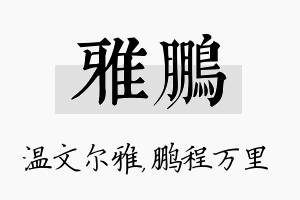 雅鹏

温文尔雅,鹏程万里